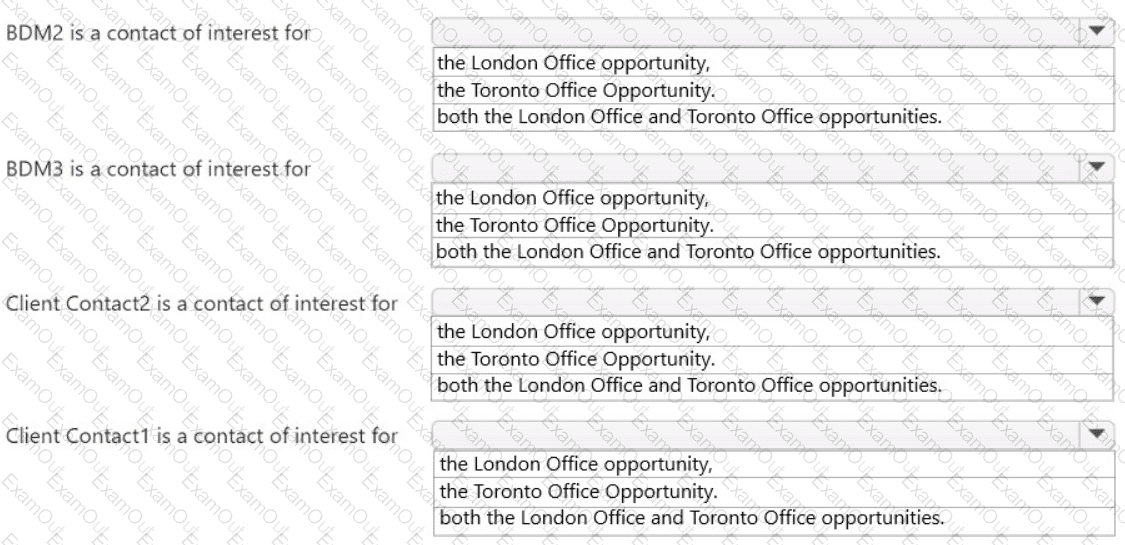 BDM2 is a contact of interest for

the London Office opportunity,
the Toronto Office Opportunity.
both the London Office and Toronto Office opportunities.

BDM3 is a contact of interest for

the London Office opportunity,
the Toronto Office Opportunity.
both the London Office and Toronto Office opportunities.

Client Contact2 is a contact of interest for

the London Office opportunity,
the Toronto Office Opportunity.
both the London Office and Toronto Office opportunities.

Client Contact1 is a contact of interest for

the London Office opportunity,
the Toronto Office Opportunity.
both the London Office and Toronto Office opportunities.